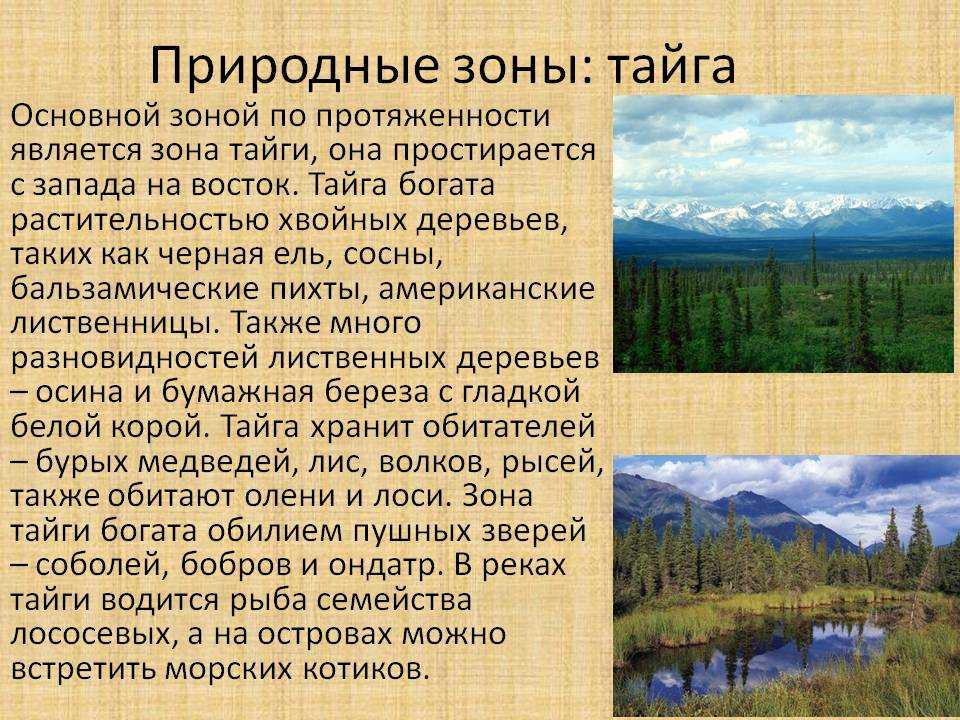 Природные зоны: тайга

Основной зоной по протяженности является зона тайги, она простирается с запада на восток. Тайга богата растительностью хвойных деревьев, таких как черная ель, сосны, бальзамические пихты, американские лиственницы. Также много разновидностей лиственных деревьев – осина и бумажная береза с гладкой белой корой. Тайга хранит обитателей – бурых медведей, лис, волков, рысей, также обитают олени и лоси. Зона тайги богата обилием пушных зверей – соболей, бобров и ондатр. В реках тайги водится рыба семейства лососевых, а на островах можно встретить морских котиков.